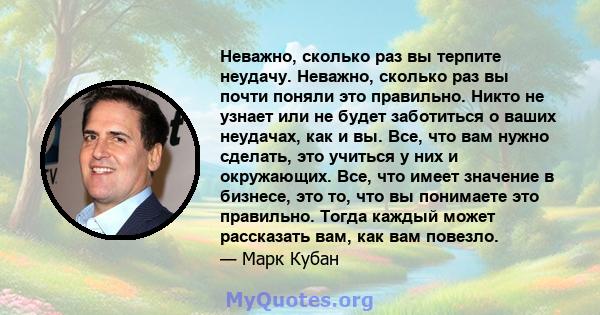 Неважно, сколько раз вы терпите неудачу. Неважно, сколько раз вы почти поняли это правильно. Никто не узнает или не будет заботиться о ваших неудачах, как и вы. Все, что вам нужно сделать, это учиться у них и окружающих. Все, что имеет значение в бизнесе, это то, что вы понимаете это правильно. Тогда каждый может рассказать вам, как вам повезло.
— Марк Кубан

MyQuotes.org